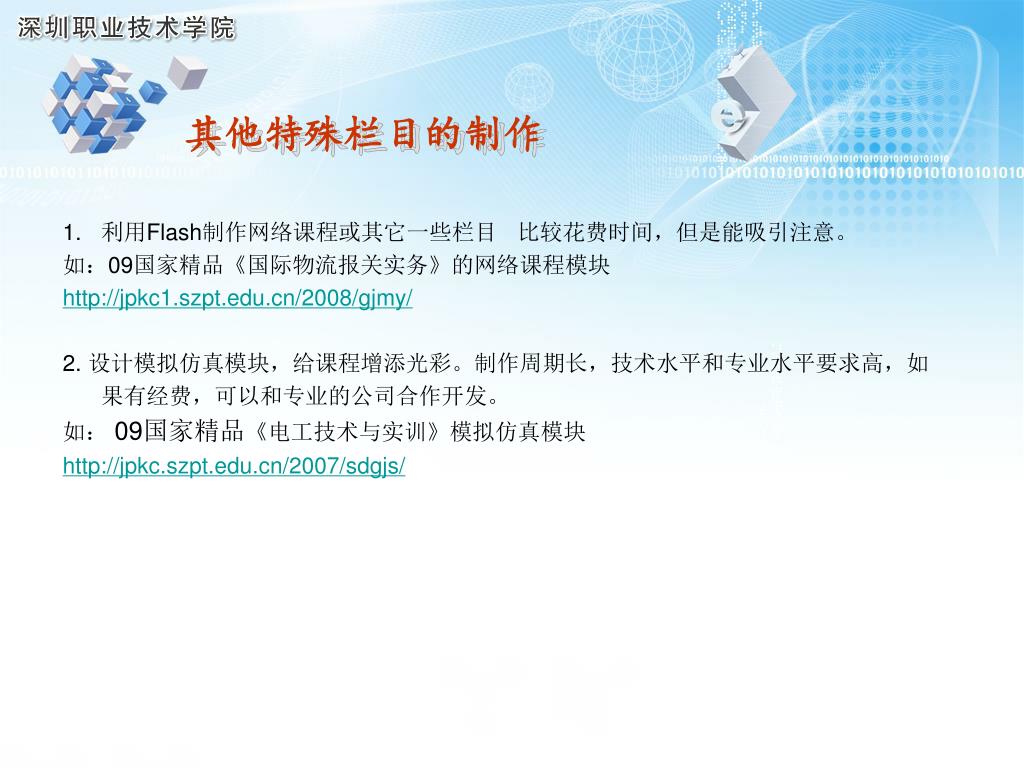 深圳职业技术学院

其他特殊栏目的制作

1. 利用Flash制作网络课程或其它一些栏目 比较花费时间，但是能吸引注意。

如：09国家精品《国际物流报关实务》的网络课程模块

http://jpkc1.szpt.edu.cn/2008/gjmy/

2. 设计模拟仿真模块，给课程增添光彩。制作周期长，技术水平和专业水平要求高，如果有经费，可以和专业的公司合作开发。

如：09国家精品《电工技术与实训》模拟仿真模块

http://jpkc.szpt.edu.cn/2007/sdgjs/